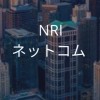 NRI
ネットコム